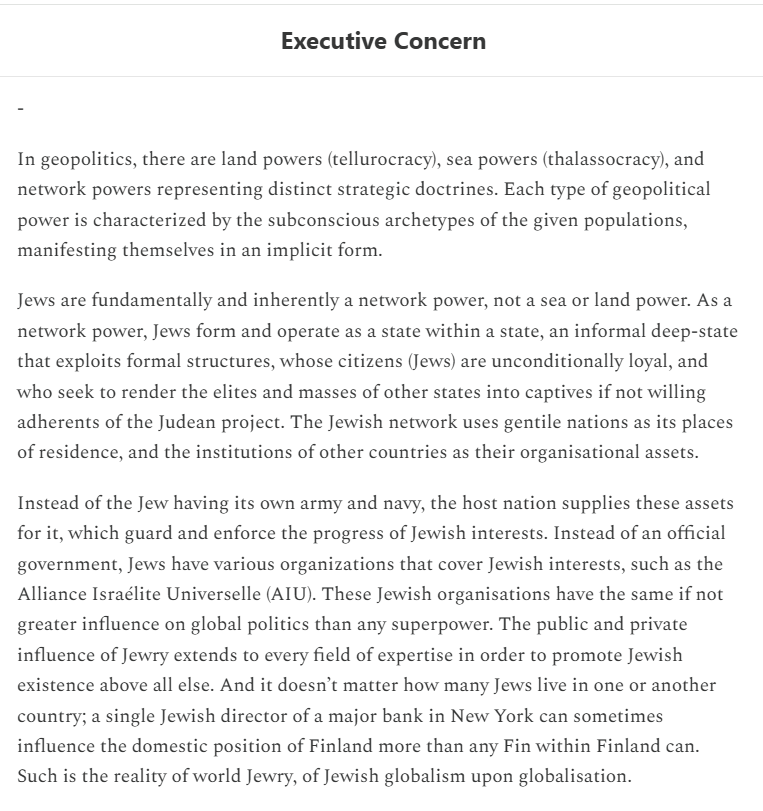 Executive Concern

-

In geopolitics, there are land powers (tellurocracy), sea powers (thalassocracy), and network powers representing distinct strategic doctrines. Each type of geopolitical power is characterized by the subconscious archetypes of the given populations, manifesting themselves in an implicit form.

Jews are fundamentally and inherently a network power, not a sea or land power. As a network power, Jews form and operate as a state within a state, an informal deep-state that exploits formal structures, whose citizens (Jews) are unconditionally loyal, and who seek to render the elites and masses of other states into captives if not willing adherents of the Judean project. The Jewish network uses gentile nations as its places of residence, and the institutions of other countries as their organisational assets.

Instead of the Jew having its own army and navy, the host nation supplies these assets for it, which guard and enforce the progress of Jewish interests. Instead of an official government, Jews have various organizations that cover Jewish interests, such as the Alliance Israélite Universelle (AIU). These Jewish organisations have the same if not greater influence on global politics than any superpower. The public and private influence of Jewry extends to every field of expertise in order to promote Jewish existence above all else. And it doesn't matter how many Jews live in one or another country; a single Jewish director of a major bank in New York can sometimes influence the domestic position of Finland more than any Fin within Finland can. Such is the reality of world Jewry, of Jewish globalism upon globalisation.